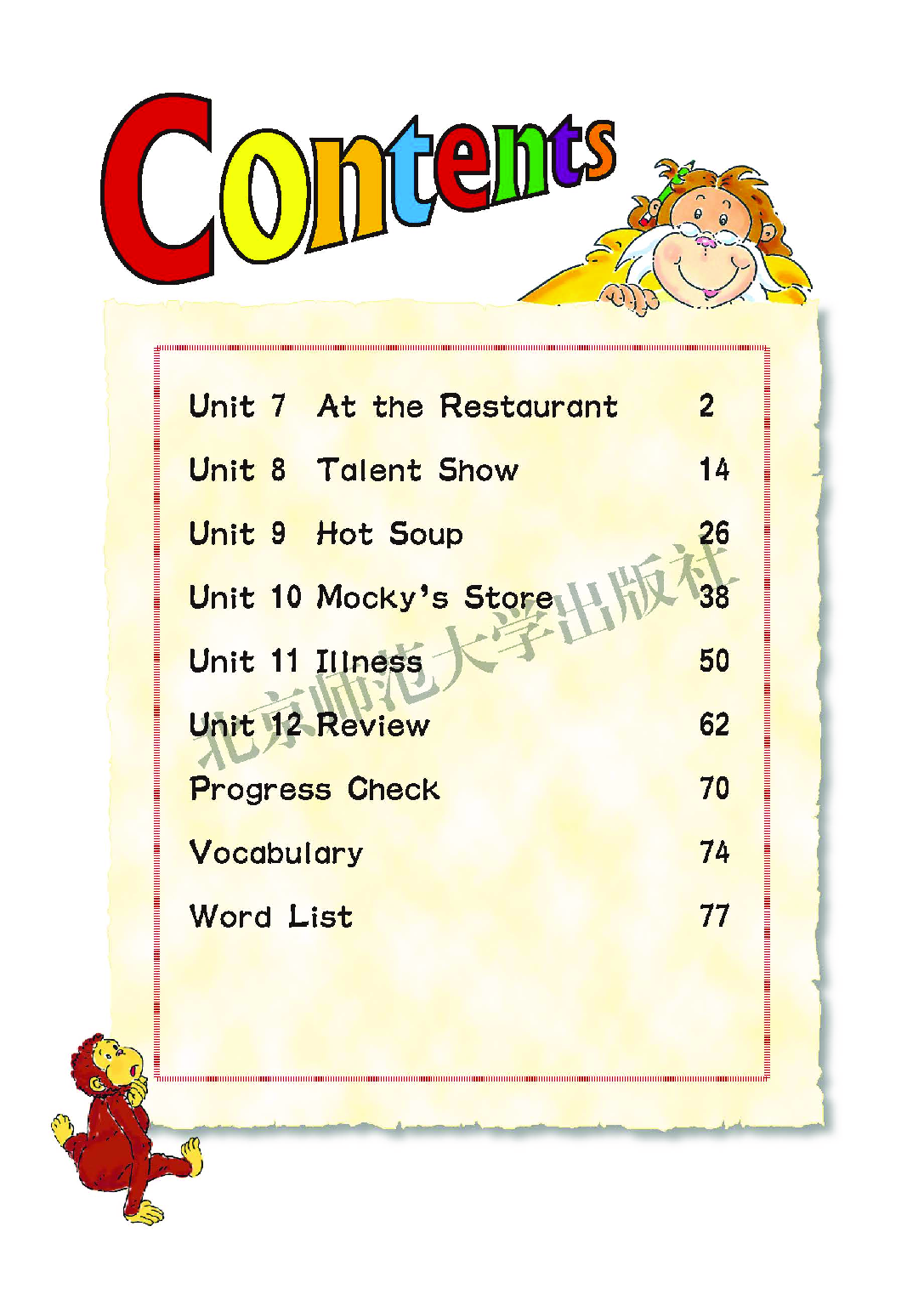 Contents

Unit 7 At the Restaurant 2

Unit 8 Talent Show 14

Unit 9 Hot Soup 26

Unit 10 Mocky's Store 38

Unit 11 Illness 50

Unit 12 Review 62

Progress Check 70

Vocabulary 74

Word List 77

北京师范大学出版社